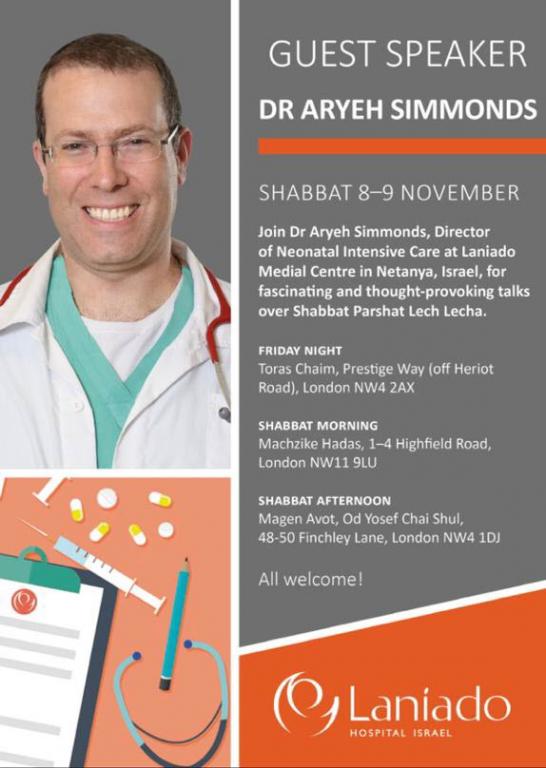 GUEST SPEAKER

DR ARYEH SIMMONDS

SHABBAT 8–9 NOVEMBER

Join Dr Aryeh Simmonds, Director of Neonatal Intensive Care at Laniado Medial Centre in Netanya, Israel, for fascinating and thought-provoking talks over Shabbat Parshat Lech Lecha.

FRIDAY NIGHT
Toras Chaim, Prestige Way (off Heriot Road), London NW4 2AX

SHABBAT MORNING
Machzike Hadas, 1–4 Highfield Road, London NW11 9LU

SHABBAT AFTERNOON
Magen Avot, Od Yosef Chai Shul, 48-50 Finchley Lane, London NW4 1DJ

All welcome!

Laniado
HOSPITAL ISRAEL